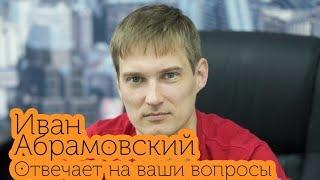 Иван
Абрамовский
Отвечает на ваши вопросы